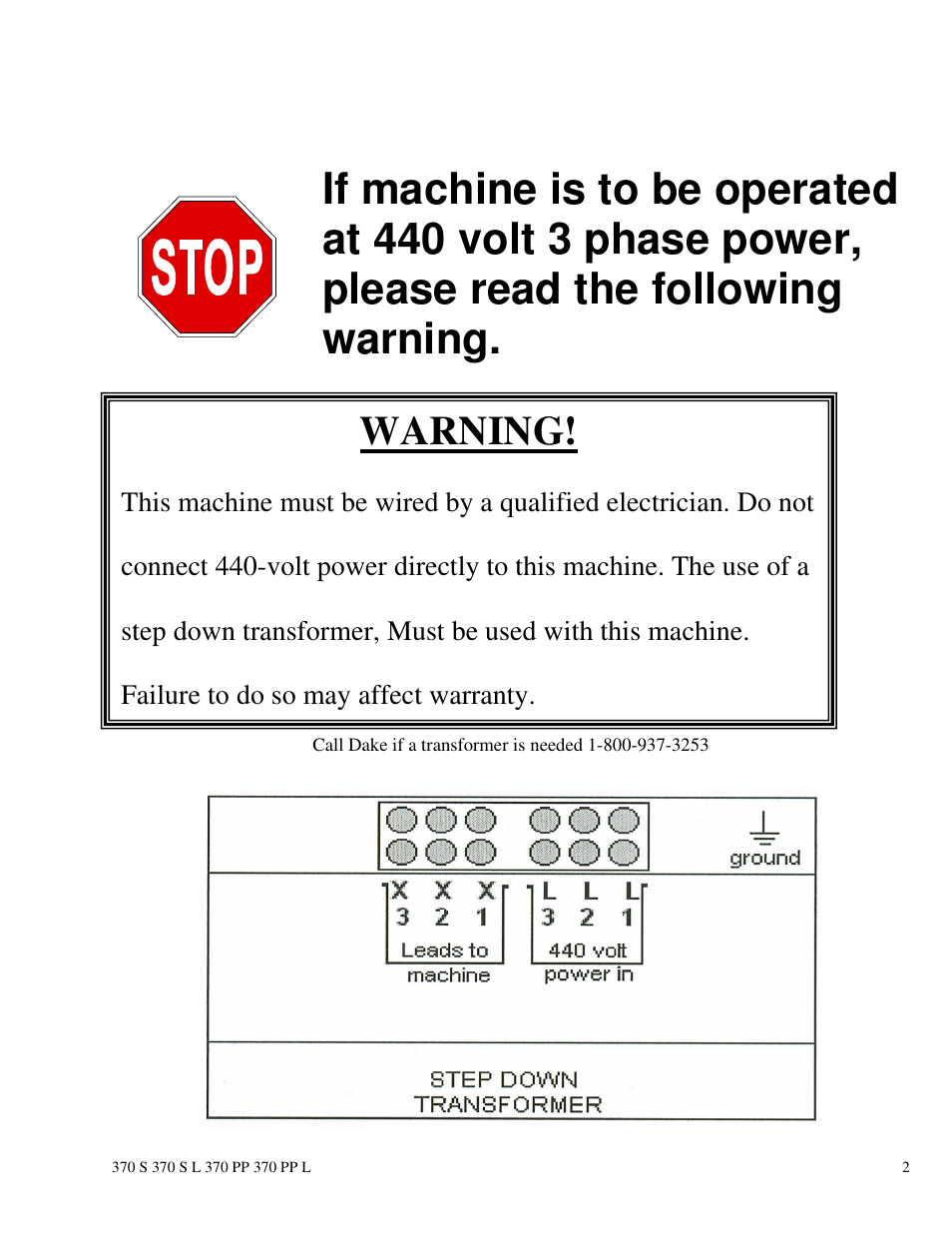 STOP

If machine is to be operated at 440 volt 3 phase power, please read the following warning.

WARNING!

This machine must be wired by a qualified electrician. Do not connect 440-volt power directly to this machine. The use of a step down transformer, Must be used with this machine.

Failure to do so may affect warranty.

Call Dake if a transformer is needed 1-800-937-3253

ground

X X X
3 2 1
Leads to machine

L L L
3 2 1
440 volt power in

STEP DOWN TRANSFORMER

370 S 370 S L 370 PP 370 PP L

2